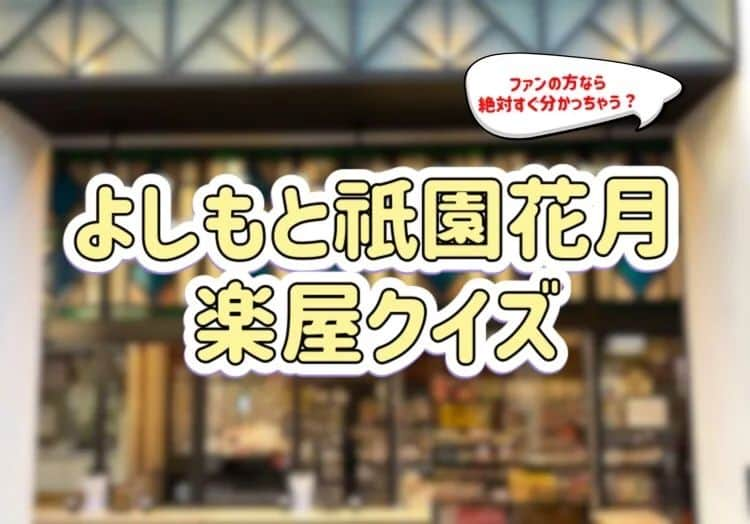 ファンの方なら
絶対すぐ分かっちゃう？

よしもと祇園花月
楽屋クイズ